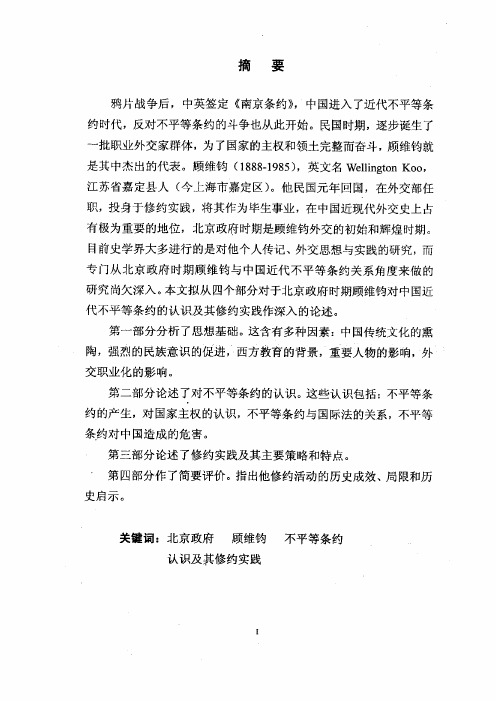 摘　要

鸦片战争后，中英签定《南京条约》，中国进入了近代不平等条约时代，反对不平等条约的斗争也从此开始。民国时期，逐步诞生了一批职业外交家群体，为了国家的主权和领土完整而奋斗，顾维钧就是其中杰出的代表。顾维钧（1888-1985），英文名 Wellington Koo，江苏省嘉定县人（今上海市嘉定区）。他民国元年回国，在外交部任职，投身于修约实践，将其作为毕生事业，在中国近现代外交史上占有极为重要的地位，北京政府时期是顾维钧外交的初始和辉煌时期。目前史学界大多进行的是对他个人传记、外交思想与实践的研究，而专门从北京政府时期顾维钧与中国近代不平等条约关系角度来做的研究尚欠深入。本文拟从四个部分对于北京政府时期顾维钧对中国近代不平等条约的认识及其修约实践作深入的论述。

第一部分分析了思想基础。这含有多种因素：中国传统文化的熏陶，强烈的民族意识的促进，西方教育的背景，重要人物的影响，外交职业化的影响。

第二部分论述了对不平等条约的认识。这些认识包括：不平等条约的产生，对国家主权的认识，不平等条约与国际法的关系，不平等条约对中国造成的危害。

第三部分论述了修约实践及其主要策略和特点。

第四部分作了简要评价。指出他修约活动的历史成效、局限和历史启示。

关键词：北京政府　顾维钧　不平等条约
认识及其修约实践

I